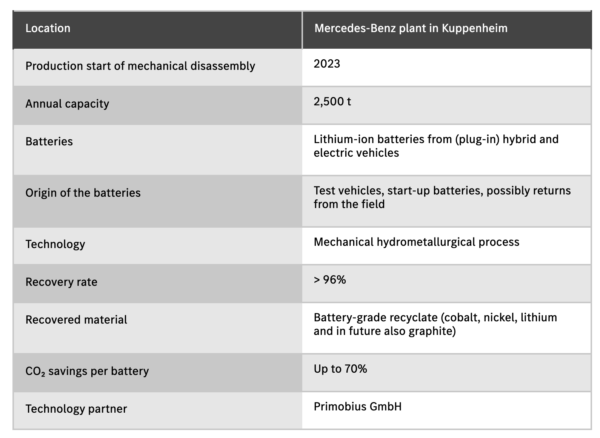 | Location | Mercedes-Benz plant in Kuppenheim |
|---|---|
| Production start of mechanical disassembly | 2023 |
| Annual capacity | 2,500 t |
| Batteries | Lithium-ion batteries from (plug-in) hybrid and electric vehicles |
| Origin of the batteries | Test vehicles, start-up batteries, possibly returns from the field |
| Technology | Mechanical hydrometallurgical process |
| Recovery rate | > 96% |
| Recovered material | Battery-grade recyclate (cobalt, nickel, lithium and in future also graphite) |
| $CO_2$ savings per battery | Up to 70% |
| Technology partner | Primobius GmbH |